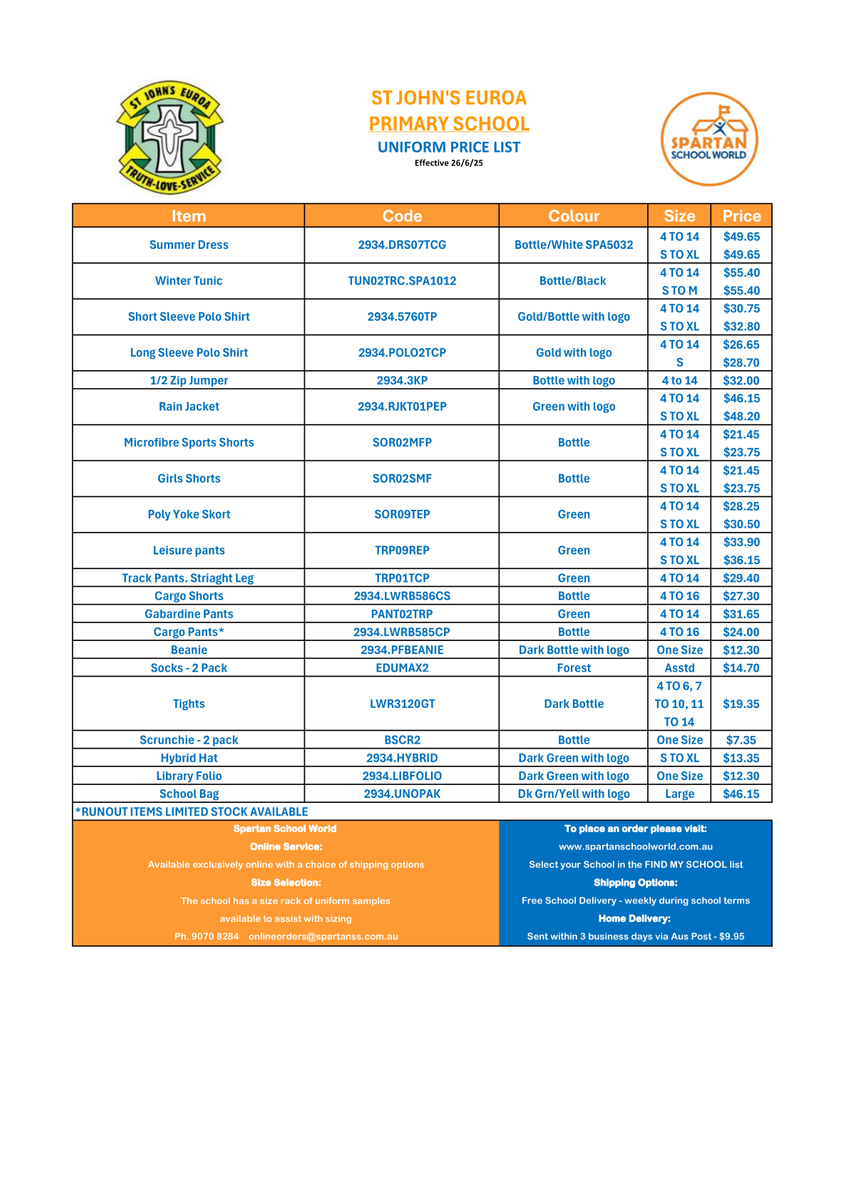 ST JOHNS EUROA
TRUTH-LOVE-SERVICE

ST JOHN'S EUROA
PRIMARY SCHOOL
UNIFORM PRICE LIST
Effective 26/6/25

SPARTAN
SCHOOL WORLD

| Item | Code | Colour | Size | Price |
|---|---|---|---|---|
| Summer Dress | 2934.DRS07TCG | Bottle/White SPA5032 | 4 TO 14 | $49.65 |
| | | | S TO XL | $49.65 |
| Winter Tunic | TUN02TRC.SPA1012 | Bottle/Black | 4 TO 14 | $55.40 |
| | | | S TO M | $55.40 |
| Short Sleeve Polo Shirt | 2934.5760TP | Gold/Bottle with logo | 4 TO 14 | $30.75 |
| | | | S TO XL | $32.80 |
| Long Sleeve Polo Shirt | 2934.POLO2TCP | Gold with logo | 4 TO 14 | $26.65 |
| | | | S | $28.70 |
| 1/2 Zip Jumper | 2934.3KP | Bottle with logo | 4 to 14 | $32.00 |
| Rain Jacket | 2934.RJKT01PEP | Green with logo | 4 TO 14 | $46.15 |
| | | | S TO XL | $48.20 |
| Microfibre Sports Shorts | SOR02MFP | Bottle | 4 TO 14 | $21.45 |
| | | | S TO XL | $23.75 |
| Girls Shorts | SOR02SMF | Bottle | 4 TO 14 | $21.45 |
| | | | S TO XL | $23.75 |
| Poly Yoke Skort | SOR09TEP | Green | 4 TO 14 | $28.25 |
| | | | S TO XL | $30.50 |
| Leisure pants | TRP09REP | Green | 4 TO 14 | $33.90 |
| | | | S TO XL | $36.15 |
| Track Pants. Striaght Leg | TRP01TCP | Green | 4 TO 14 | $29.40 |
| Cargo Shorts | 2934.LWRB586CS | Bottle | 4 TO 16 | $27.30 |
| Gabardine Pants | PANT02TRP | Green | 4 TO 14 | $31.65 |
| Cargo Pants* | 2934.LWRB585CP | Bottle | 4 TO 16 | $24.00 |
| Beanie | 2934.PFBEANIE | Dark Bottle with logo | One Size | $12.30 |
| Socks - 2 Pack | EDUMAX2 | Forest | Asstd | $14.70 |
| Tights | LWR3120GT | Dark Bottle | 4 TO 6, 7 TO 10, 11 TO 14 | $19.35 |
| Scrunchie - 2 pack | BSCR2 | Bottle | One Size | $7.35 |
| Hybrid Hat | 2934.HYBRID | Dark Green with logo | S TO XL | $13.35 |
| Library Folio | 2934.LIBFOLIO | Dark Green with logo | One Size | $12.30 |
| School Bag | 2934.UNOPAK | Dk Grn/Yell with logo | Large | $46.15 |

*RUNOUT ITEMS LIMITED STOCK AVAILABLE

Spartan School World
Online Service:
Available exclusively online with a choice of shipping options
Size Selection:
The school has a size rack of uniform samples available to assist with sizing
Ph. 9070 8284 onlineorders@spartanss.com.au

To place an order please visit:
www.spartanschoolworld.com.au
Select your School in the FIND MY SCHOOL list
Shipping Options:
Free School Delivery - weekly during school terms
Home Delivery:
Sent within 3 business days via Aus Post - $9.95